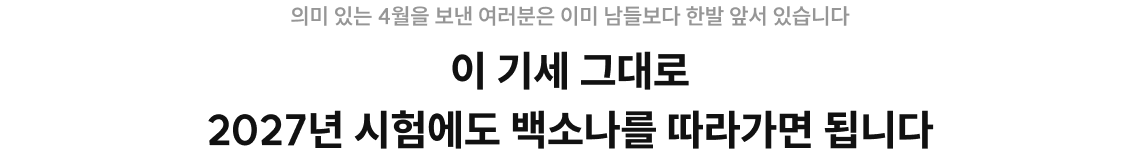 의미 있는 4월을 보낸 여러분은 이미 남들보다 한발 앞서 있습니다

이 기세 그대로
2027년 시험에도 백소나를 따라가면 됩니다